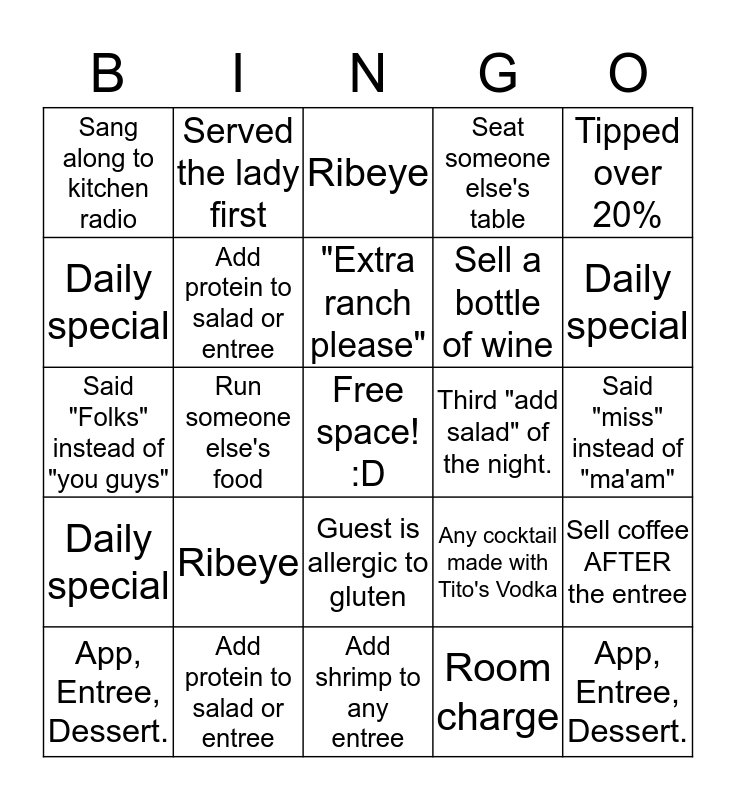 | B | I | N | G | O |
|---|---|---|---|---|
| Sang along to kitchen radio | Served the lady first | Ribeye | Seat someone else's table | Tipped over 20% |
| Daily special | Add protein to salad or entree | "Extra ranch please" | Sell a bottle of wine | Daily special |
| Said "Folks" instead of "you guys" | Run someone else's food | Free space! :D | Third "add salad" of the night. | Said "miss" instead of "ma'am" |
| Daily special | Ribeye | Guest is allergic to gluten | Any cocktail made with Tito's Vodka | Sell coffee AFTER the entree |
| App, Entree, Dessert. | Add protein to salad or entree | Add shrimp to any entree | Room charge | App, Entree, Dessert. |